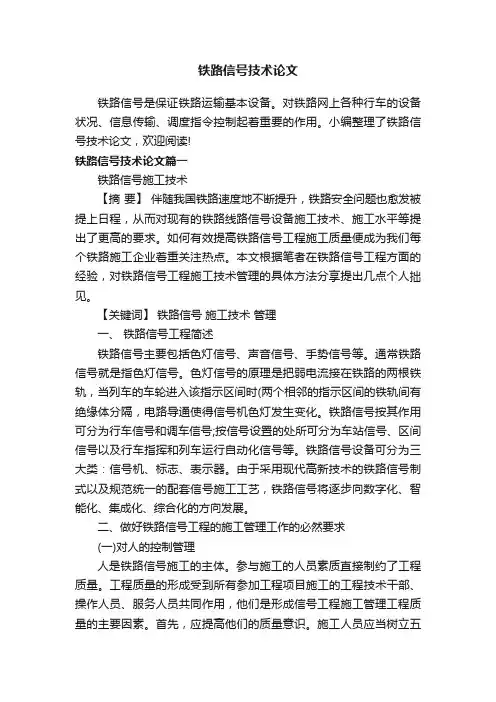 铁路信号技术论文

铁路信号是保证铁路运输基本设备。对铁路网上各种行车的设备状况、信息传输、调度指令控制起着重要的作用。小编整理了铁路信号技术论文，欢迎阅读!

铁路信号技术论文篇一

铁路信号施工技术

【摘 要】 伴随我国铁路速度地不断提升，铁路安全问题也愈发被提上日程，从而对现有的铁路线路信号设备施工技术、施工水平等提出了更高的要求。如何有效提高铁路信号工程施工质量便成为我们每个铁路施工企业着重关注热点。本文根据笔者在铁路信号工程方面的经验，对铁路信号工程施工技术管理的具体方法分享提出几点个人拙见。

【关键词】 铁路信号 施工技术 管理

一、 铁路信号工程简述

铁路信号主要包括色灯信号、声音信号、手势信号等。通常铁路信号就是指色灯信号。色灯信号的原理是把弱电流接在铁路的两根铁轨，当列车的车轮进入该指示区间时(两个相邻的指示区间的铁轨间有绝缘体分隔，电路导通使得信号机色灯发生变化。铁路信号按其作用可分为行车信号和调车信号;按信号设置的处所可分为车站信号、区间信号以及行车指挥和列车运行自动化信号等。铁路信号设备可分为三大类：信号机、标志、表示器。由于采用现代高新技术的铁路信号制式以及规范统一的配套信号施工工艺，铁路信号将逐步向数字化、智能化、集成化、综合化的方向发展。

二、做好铁路信号工程的施工管理工作的必然要求

(一)对人的控制管理

人是铁路信号施工的主体。参与施工的人员素质直接制约了工程质量。工程质量的形成受到所有参加工程项目施工的工程技术干部、操作人员、服务人员共同作用，他们是形成信号工程施工管理工程质量的主要因素。首先，应提高他们的质量意识。施工人员应当树立五